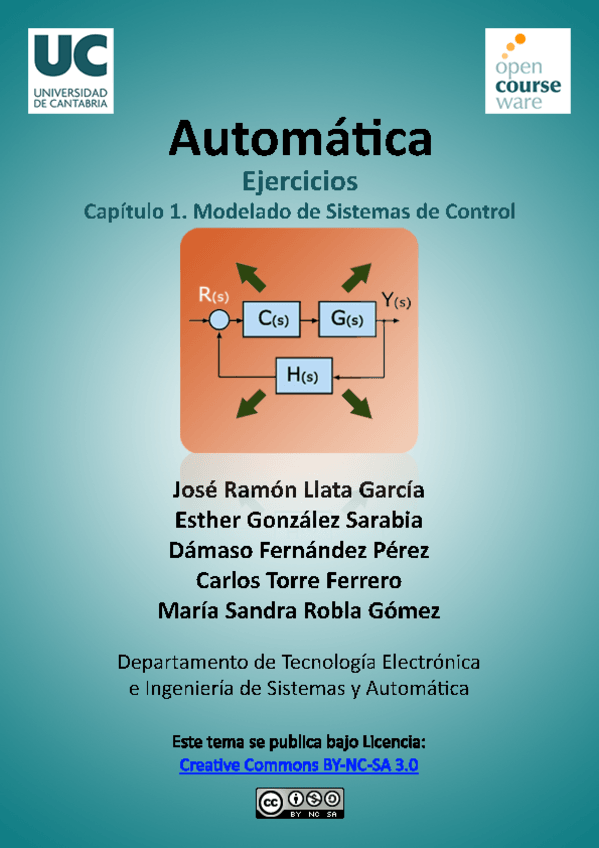 UC
UNIVERSIDAD
DE CANTABRIA

open
course
ware

Automática

Ejercicios

Capítulo 1. Modelado de Sistemas de Control

R(s)
C(s)
G(s)
Y(s)
H(s)

José Ramón Llata García
Esther González Sarabia
Dámaso Fernández Pérez
Carlos Torre Ferrero
María Sandra Robla Gómez

Departamento de Tecnología Electrónica
e Ingeniería de Sistemas y Automática

Este tema se publica bajo Licencia:
Creative Commons BY-NC-SA 3.0

BY NC SA